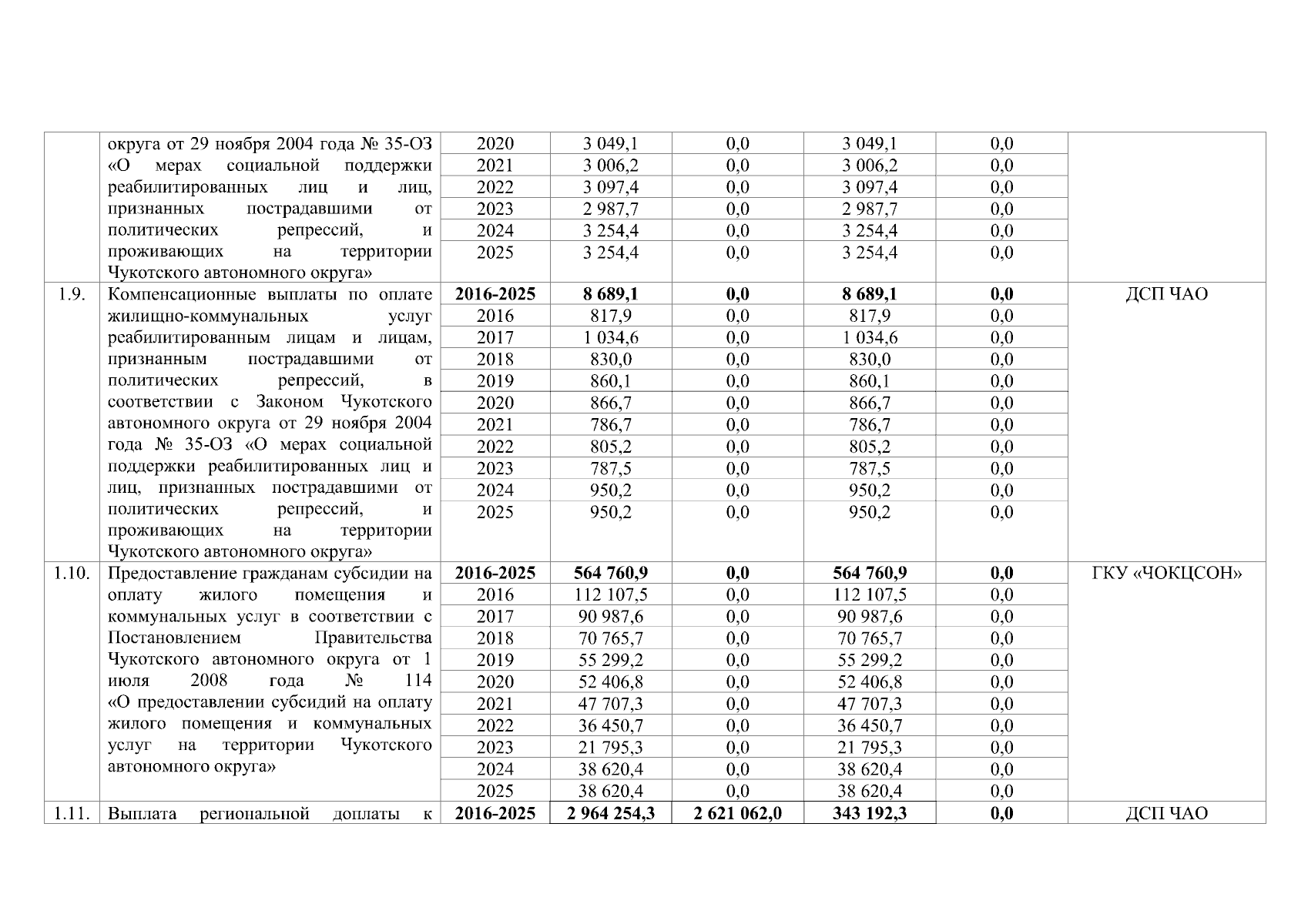 |  |  |  |  |  |  |  |  |
|---|---|---|---|---|---|---|---|
|  | округа от 29 ноября 2004 года № 35-ОЗ «О мерах социальной поддержки реабилитированных лиц и лиц, признанных пострадавшими от политических репрессий, и проживающих на территории Чукотского автономного округа» | 2020 | 3 049,1 | 0,0 | 3 049,1 | 0,0 |  |
|  |  | 2021 | 3 006,2 | 0,0 | 3 006,2 | 0,0 |  |
|  |  | 2022 | 3 097,4 | 0,0 | 3 097,4 | 0,0 |  |
|  |  | 2023 | 2 987,7 | 0,0 | 2 987,7 | 0,0 |  |
|  |  | 2024 | 3 254,4 | 0,0 | 3 254,4 | 0,0 |  |
|  |  | 2025 | 3 254,4 | 0,0 | 3 254,4 | 0,0 |  |
| 1.9. | Компенсационные выплаты по оплате жилищно-коммунальных услуг реабилитированным лицам и лицам, признанным пострадавшими от политических репрессий, в соответствии с Законом Чукотского автономного округа от 29 ноября 2004 года № 35-ОЗ «О мерах социальной поддержки реабилитированных лиц и лиц, признанных пострадавшими от политических репрессий, и проживающих на территории Чукотского автономного округа» | **2016-2025** | **8 689,1** | **0,0** | **8 689,1** | **0,0** | ДСП ЧАО |
|  |  | 2016 | 817,9 | 0,0 | 817,9 | 0,0 |  |
|  |  | 2017 | 1 034,6 | 0,0 | 1 034,6 | 0,0 |  |
|  |  | 2018 | 830,0 | 0,0 | 830,0 | 0,0 |  |
|  |  | 2019 | 860,1 | 0,0 | 860,1 | 0,0 |  |
|  |  | 2020 | 866,7 | 0,0 | 866,7 | 0,0 |  |
|  |  | 2021 | 786,7 | 0,0 | 786,7 | 0,0 |  |
|  |  | 2022 | 805,2 | 0,0 | 805,2 | 0,0 |  |
|  |  | 2023 | 787,5 | 0,0 | 787,5 | 0,0 |  |
|  |  | 2024 | 950,2 | 0,0 | 950,2 | 0,0 |  |
|  |  | 2025 | 950,2 | 0,0 | 950,2 | 0,0 |  |
| 1.10. | Предоставление гражданам субсидии на оплату жилого помещения и коммунальных услуг в соответствии с Постановлением Правительства Чукотского автономного округа от 1 июля 2008 года № 114 «О предоставлении субсидий на оплату жилого помещения и коммунальных услуг на территории Чукотского автономного округа» | **2016-2025** | **564 760,9** | **0,0** | **564 760,9** | **0,0** | ГКУ «ЧОКЦСОН» |
|  |  | 2016 | 112 107,5 | 0,0 | 112 107,5 | 0,0 |  |
|  |  | 2017 | 90 987,6 | 0,0 | 90 987,6 | 0,0 |  |
|  |  | 2018 | 70 765,7 | 0,0 | 70 765,7 | 0,0 |  |
|  |  | 2019 | 55 299,2 | 0,0 | 55 299,2 | 0,0 |  |
|  |  | 2020 | 52 406,8 | 0,0 | 52 406,8 | 0,0 |  |
|  |  | 2021 | 47 707,3 | 0,0 | 47 707,3 | 0,0 |  |
|  |  | 2022 | 36 450,7 | 0,0 | 36 450,7 | 0,0 |  |
|  |  | 2023 | 21 795,3 | 0,0 | 21 795,3 | 0,0 |  |
|  |  | 2024 | 38 620,4 | 0,0 | 38 620,4 | 0,0 |  |
|  |  | 2025 | 38 620,4 | 0,0 | 38 620,4 | 0,0 |  |
| 1.11. | Выплата региональной доплаты к | **2016-2025** | **2 964 254,3** | **2 621 062,0** | **343 192,3** | **0,0** | ДСП ЧАО |